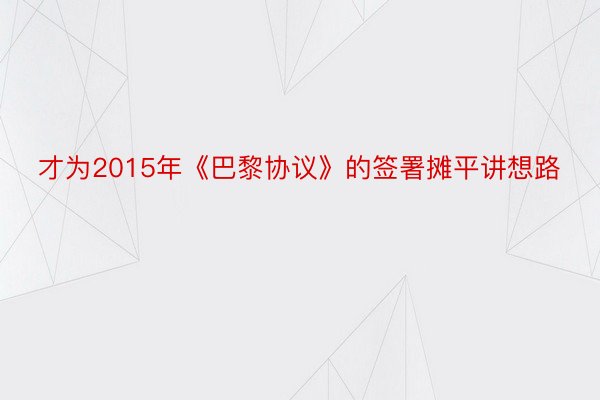 才为2015年《巴黎协议》的签署摊平讲想路